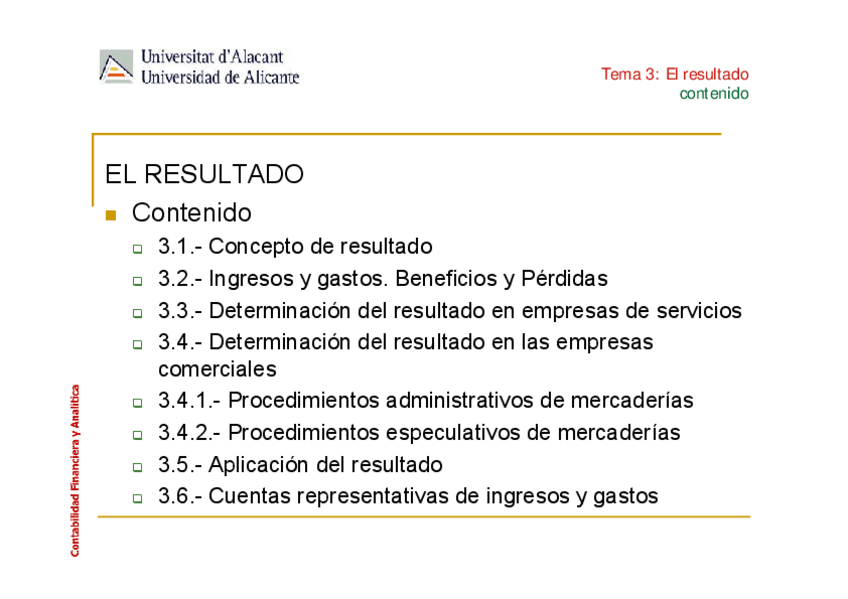 Universitat d'Alacant
Universidad de Alicante

Tema 3: El resultado
contenido

EL RESULTADO

Contenido

3.1.- Concepto de resultado

3.2.- Ingresos y gastos. Beneficios y Pérdidas

3.3.- Determinación del resultado en empresas de servicios

3.4.- Determinación del resultado en las empresas comerciales

3.4.1.- Procedimientos administrativos de mercaderías

3.4.2.- Procedimientos especulativos de mercaderías

3.5.- Aplicación del resultado

3.6.- Cuentas representativas de ingresos y gastos

Contabilidad Financiera y Analítica